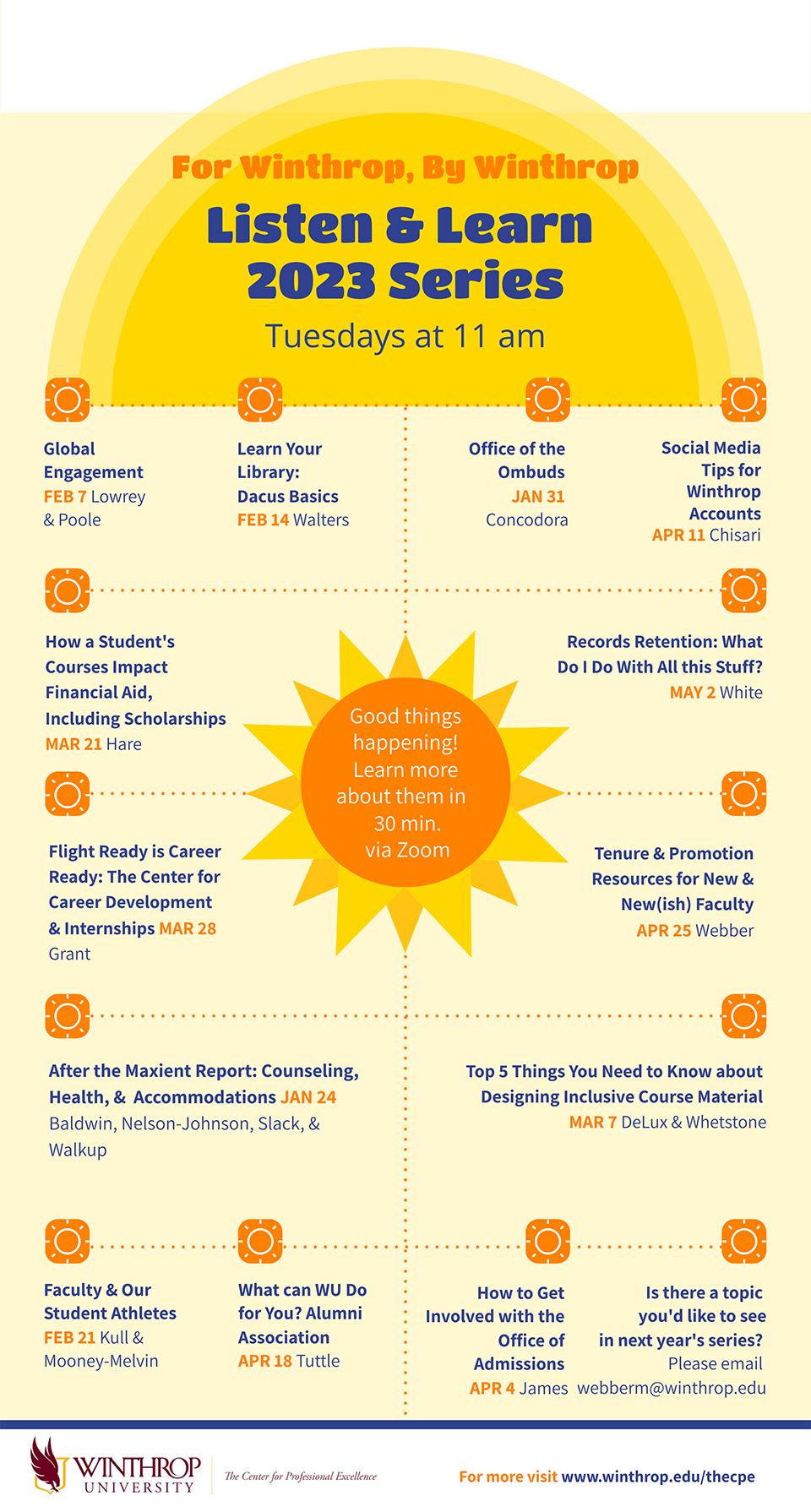 For Winthrop, By Winthrop

Listen & Learn 2023 Series

Tuesdays at 11 am

Global Engagement FEB 7 Lowrey & Poole

Learn Your Library: Dacus Basics FEB 14 Walters

Office of the Ombuds JAN 31 Concodora

Social Media Tips for Winthrop Accounts APR 11 Chisari

How a Student's Courses Impact Financial Aid, Including Scholarships MAR 21 Hare

Records Retention: What Do I Do With All this Stuff? MAY 2 White

Good things happening! Learn more about them in 30 min. via Zoom

Flight Ready is Career Ready: The Center for Career Development & Internships MAR 28 Grant

Tenure & Promotion Resources for New & New(ish) Faculty APR 25 Webber

After the Maxient Report: Counseling, Health, & Accommodations JAN 24 Baldwin, Nelson-Johnson, Slack, & Walkup

Top 5 Things You Need to Know about Designing Inclusive Course Material MAR 7 DeLux & Whetstone

Faculty & Our Student Athletes FEB 21 Kull & Mooney-Melvin

What can WU Do for You? Alumni Association APR 18 Tuttle

How to Get Involved with the Office of Admissions APR 4 James

Is there a topic you'd like to see in next year's series? Please email webberm@winthrop.edu

WINTHROP UNIVERSITY

The Center for Professional Excellence

For more visit www.winthrop.edu/thecpe